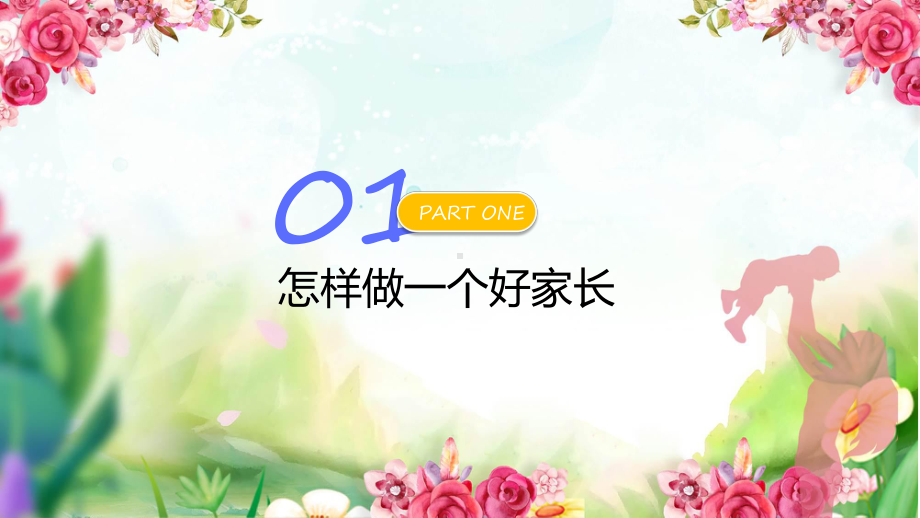 01
PART ONE
怎样做一个好家长